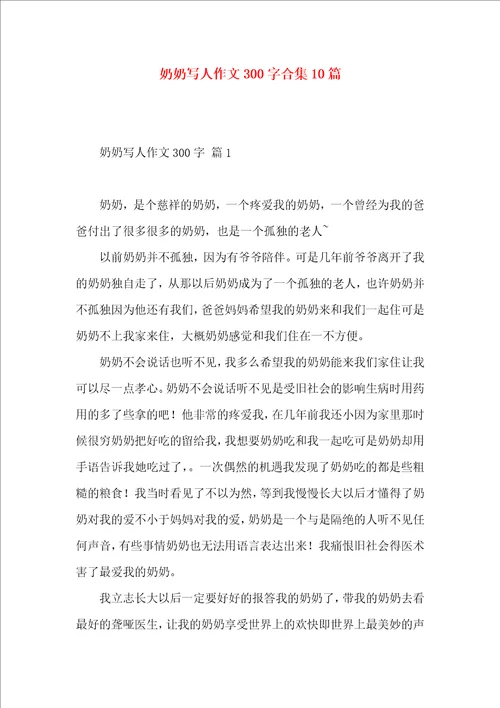 奶奶写人作文300字合集10篇

奶奶写人作文300字 篇1

奶奶，是个慈祥的奶奶，一个疼爱我的奶奶，一个曾经为我的爸爸付出了很多很多的奶奶，也是一个孤独的老人~

以前奶奶并不孤独，因为有爷爷陪伴。可是几年前爷爷离开了我的奶奶独自走了，从那以后奶奶成为了一个孤独的老人，也许奶奶并不孤独因为他还有我们，爸爸妈妈希望我的奶奶来和我们一起住可是奶奶不上我家来住，大概奶奶感觉和我们住在一不方便。

奶奶不会说话也听不见，我多么希望我的奶奶能来我们家住让我可以尽一点孝心。奶奶不会说话听不见是受旧社会的影响生病时用药用的多了些拿的吧！他非常的疼爱我，在几年前我还小因为家里那时候很穷奶奶把好吃的留给我，我想要奶奶吃和我一起吃可是奶奶却用手语告诉我她吃过了，。一次偶然的机遇我发现了奶奶吃的都是些粗糙的粮食！我当时看见了不以为然，等到我慢慢长大以后才懂得了奶奶对我的爱不小于妈妈对我的爱，奶奶是一个与是隔绝的人听不见任何声音，有些事情奶奶也无法用语言表达出来！我痛恨旧社会得医术害了最爱我的奶奶。

我立志长大以后一定要好好的报答我的奶奶了，带我的奶奶去看最好的聋哑医生，让我的奶奶享受世界上的欢快即世界上最美妙的声